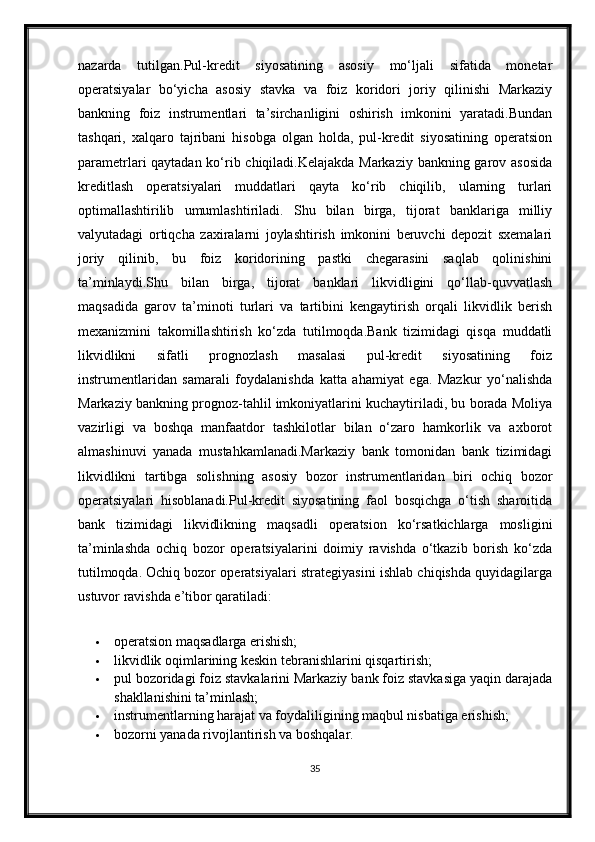 nazarda tutilgan.Pul-kredit siyosatining asosiy mo‘ljali sifatida monetar operatsiyalar bo‘yicha asosiy stavka va foiz koridori joriy qilinishi Markaziy bankning foiz instrumentlari ta’sirchanligini oshirish imkonini yaratadi.Bundan tashqari, xalqaro tajribani hisobga olgan holda, pul-kredit siyosatining operatsion parametrlari qaytadan ko‘rib chiqiladi.Kelajakda Markaziy bankning garov asosida kreditlash operatsiyalari muddatlari qayta ko‘rib chiqilib, ularning turlari optimallashtirilib umumlashtiriladi. Shu bilan birga, tijorat banklariga milliy valyutadagi ortiqcha zaxiralarni joylashtirish imkonini beruvchi depozit sxemalari joriy qilinib, bu foiz koridorining pastki chegarasini saqlab qolinishini ta’minlaydi.Shu bilan birga, tijorat banklari likvidligini qo‘llab-quvvatlash maqsadida garov ta’minoti turlari va tartibini kengaytirish orqali likvidlik berish mexanizmini takomillashtirish ko‘zda tutilmoqda.Bank tizimidagi qisqa muddatli likvidlikni sifatli prognozlash masalasi pul-kredit siyosatining foiz instrumentlaridan samarali foydalanishda katta ahamiyat ega. Mazkur yo‘nalishda Markaziy bankning prognoz-tahlil imkoniyatlarini kuchaytiriladi, bu borada Moliya vazirligi va boshqa manfaatdor tashkilotlar bilan o‘zaro hamkorlik va axborot almashinuvi yanada mustahkamlanadi.Markaziy bank tomonidan bank tizimidagi likvidlikni tartibga solishning asosiy bozor instrumentlaridan biri ochiq bozor operatsiyalari hisoblanadi.Pul-kredit siyosatining faol bosqichga o‘tish sharoitida bank tizimidagi likvidlikning maqsadli operatsion ko‘rsatkichlarga mosligini ta’minlashda ochiq bozor operatsiyalarini doimiy ravishda o‘tkazib borish ko‘zda tutilmoqda. Ochiq bozor operatsiyalari strategiyasini ishlab chiqishda quyidagilarga ustuvor ravishda e’tibor qaratiladi:

• operatsion maqsadlarga erishish;
• likvidlik oqimlarining keskin tebranishlarini qisqartirish;
• pul bozoridagi foiz stavkalarini Markaziy bank foiz stavkasiga yaqin darajada shakllanishini ta’minlash;
• instrumentlarning harajat va foydaliligining maqbul nisbatiga erishish;
• bozorni yanada rivojlantirish va boshqalar.

35